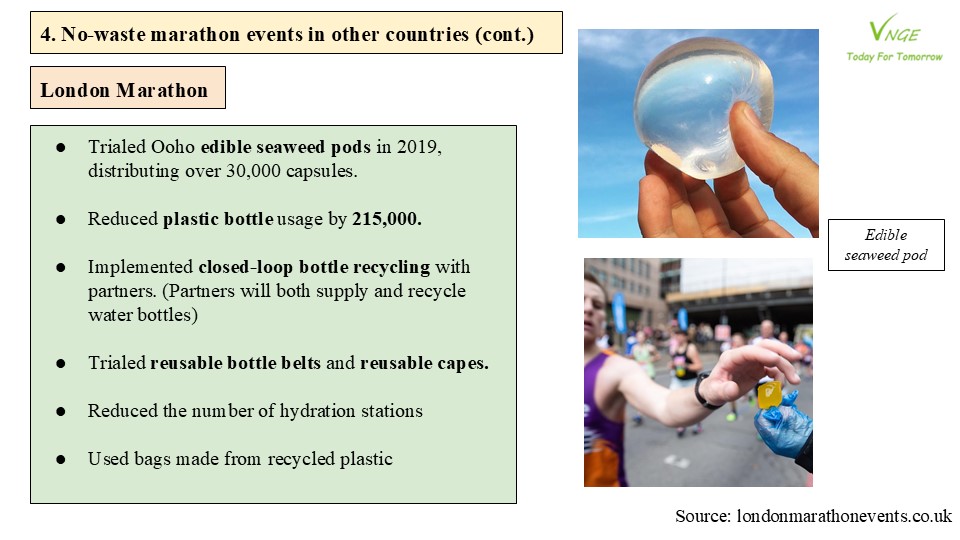 4. No-waste marathon events in other countries (cont.)

VNGE
Today For Tomorrow

London Marathon

● Trialed Ooho edible seaweed pods in 2019, distributing over 30,000 capsules.

● Reduced plastic bottle usage by 215,000.

● Implemented closed-loop bottle recycling with partners. (Partners will both supply and recycle water bottles)

● Trialed reusable bottle belts and reusable capes.

● Reduced the number of hydration stations

● Used bags made from recycled plastic

Edible seaweed pod

Source: londonmarathonevents.co.uk